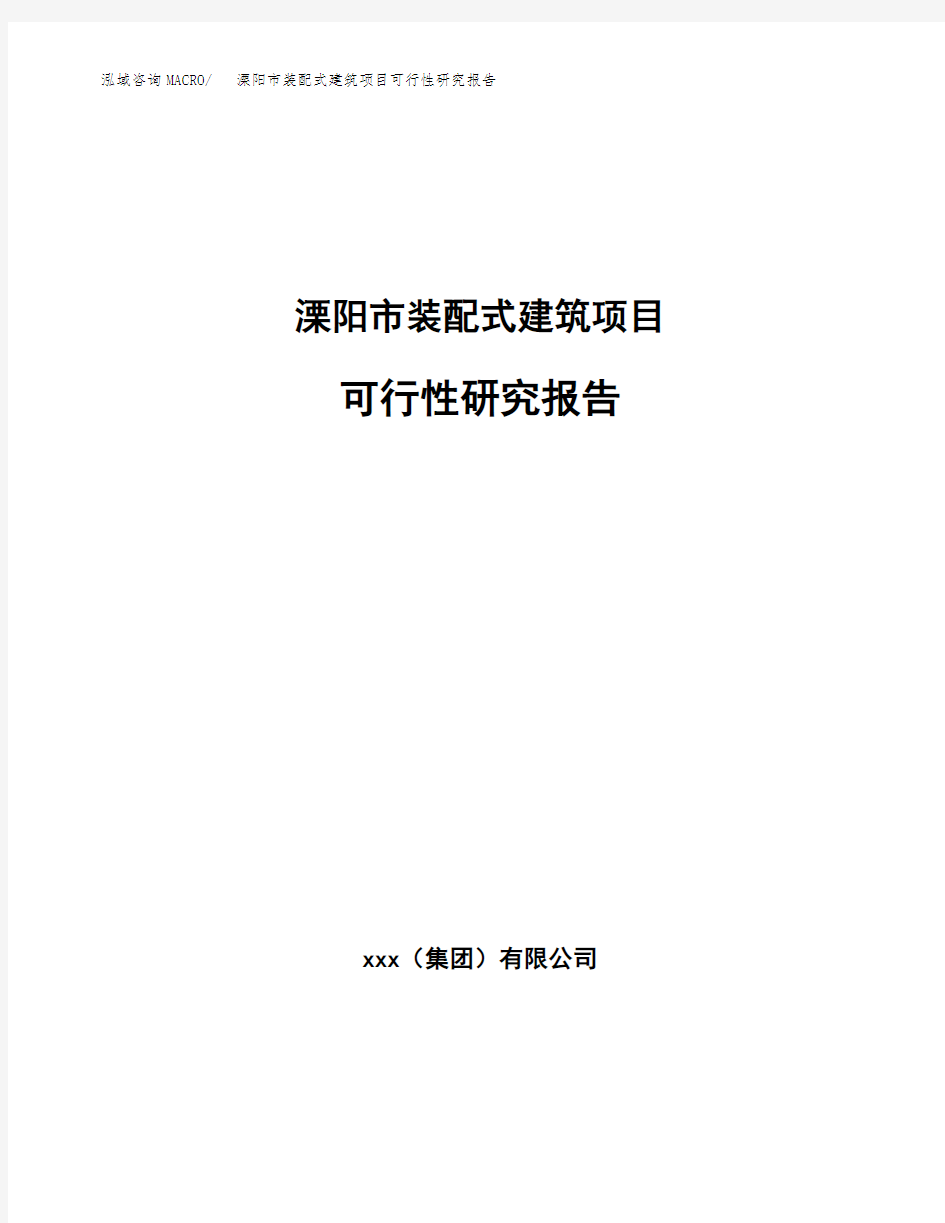 泓域咨询MACRO/　溧阳市装配式建筑项目可行性研究报告

溧阳市装配式建筑项目

可行性研究报告

xxx（集团）有限公司